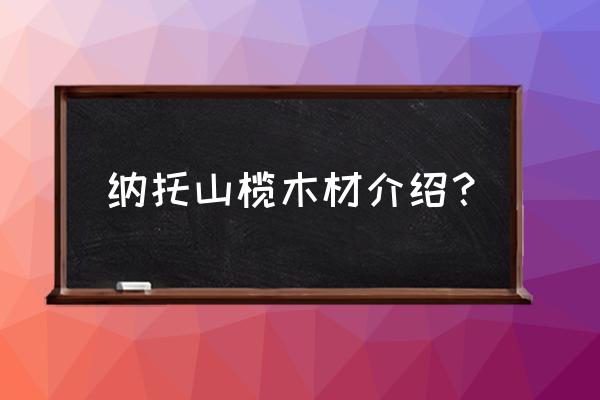 纳托山榄木材介绍？